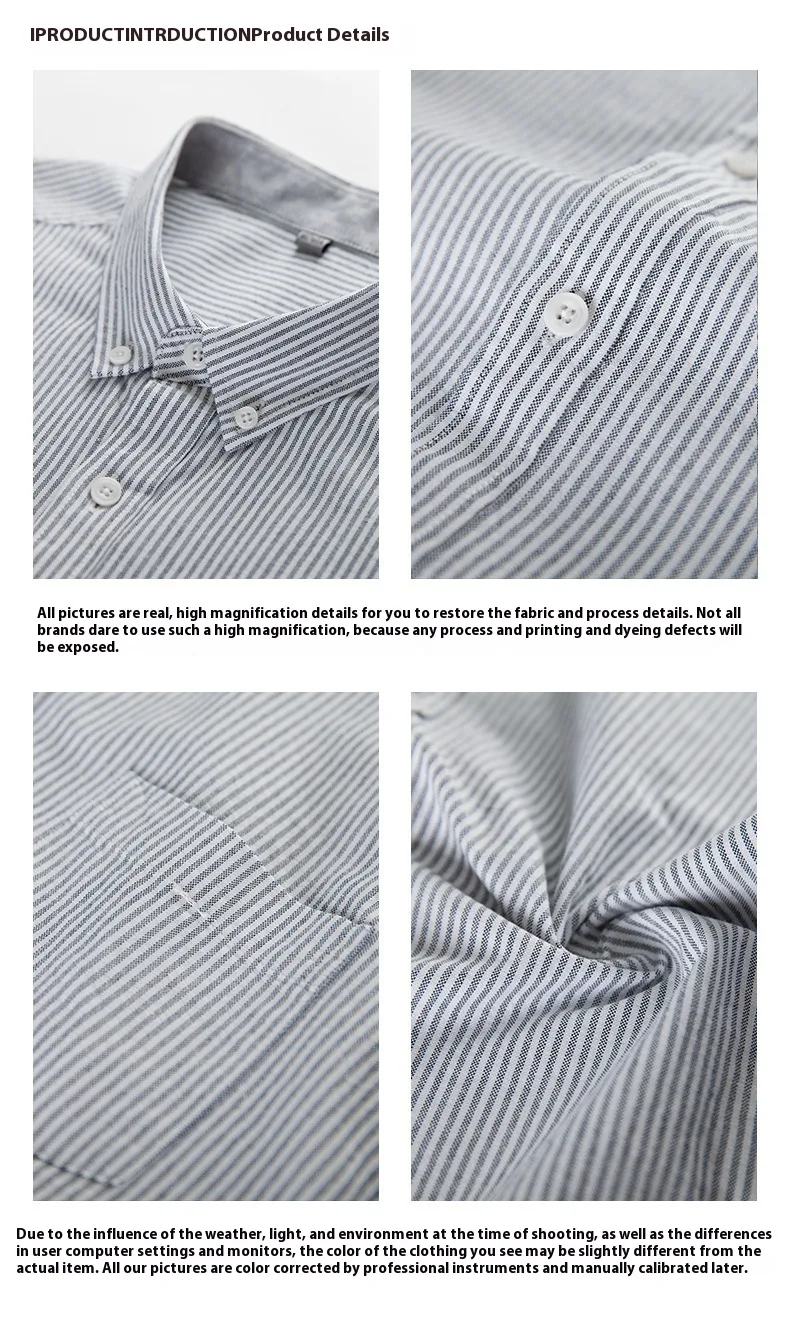 IPRODUCTINTRDUCTIONProduct Details

All pictures are real, high magnification details for you to restore the fabric and process details. Not all brands dare to use such a high magnification, because any process and printing and dyeing defects will be exposed.

Due to the influence of the weather, light, and environment at the time of shooting, as well as the differences in user computer settings and monitors, the color of the clothing you see may be slightly different from the actual item. All our pictures are color corrected by professional instruments and manually calibrated later.